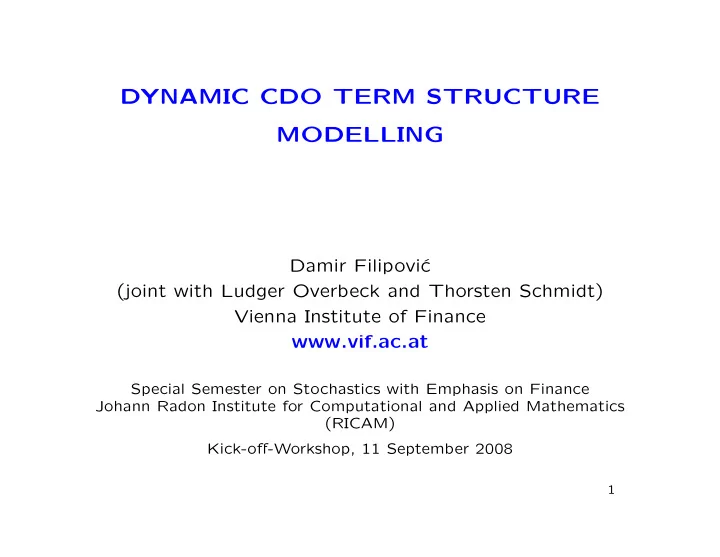 DYNAMIC CDO TERM STRUCTURE MODELLING

Damir Filipović
(joint with Ludger Overbeck and Thorsten Schmidt)
Vienna Institute of Finance
www.vif.ac.at

Special Semester on Stochastics with Emphasis on Finance
Johann Radon Institute for Computational and Applied Mathematics (RICAM)

Kick-off-Workshop, 11 September 2008

1